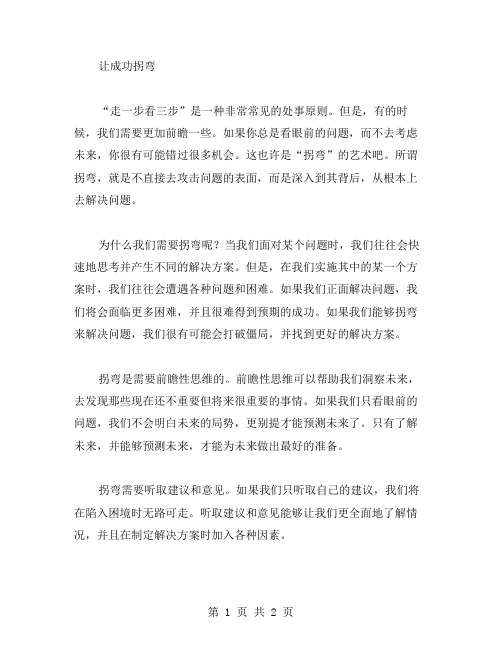 让成功拐弯

“走一步看三步”是一种非常常见的处事原则。但是，有的时候，我们需要更加前瞻一些。如果你总是看眼前的问题，而不去考虑未来，你很有可能错过很多机会。这也许是“拐弯”的艺术吧。所谓拐弯，就是不直接去攻击问题的表面，而是深入到其背后，从根本上去解决问题。

为什么我们需要拐弯呢？当我们面对某个问题时，我们往往会快速地思考并产生不同的解决方案。但是，在我们实施其中的某一个方案时，我们往往会遭遇各种问题和困难。如果我们正面解决问题，我们将会面临更多困难，并且很难得到预期的成功。如果我们能够拐弯来解决问题，我们很有可能会打破僵局，并找到更好的解决方案。

拐弯是需要前瞻性思维的。前瞻性思维可以帮助我们洞察未来，去发现那些现在还不重要但将来很重要的事情。如果我们只看眼前的问题，我们不会明白未来的局势，更别提才能预测未来了。只有了解未来，并能够预测未来，才能为未来做出最好的准备。

拐弯需要听取建议和意见。如果我们只听取自己的建议，我们将在陷入困境时无路可走。听取建议和意见能够让我们更全面地了解情况，并且在制定解决方案时加入各种因素。

第 1 页 共 2 页